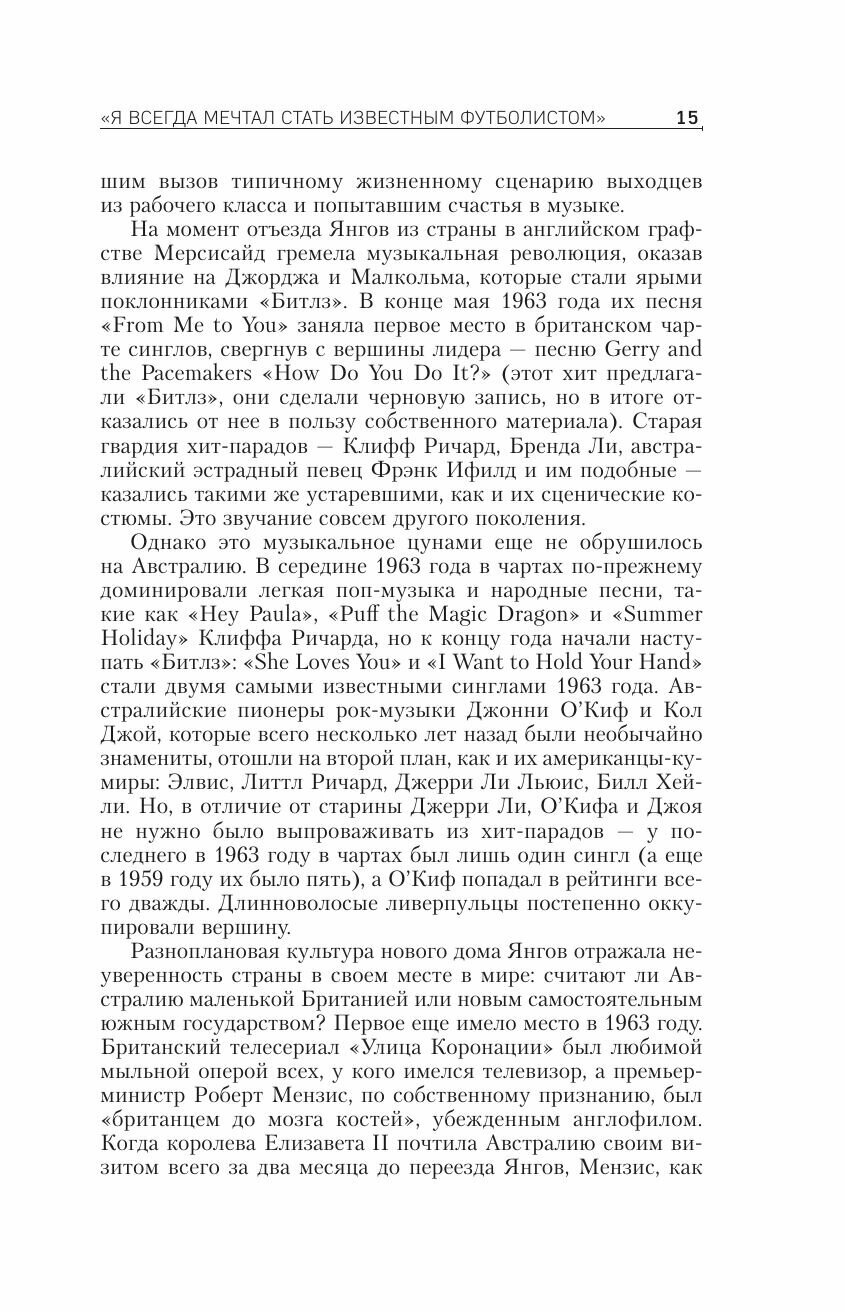 «Я ВСЕГДА МЕЧТАЛ СТАТЬ ИЗВЕСТНЫМ ФУТБОЛИСТОМ» 15

шим вызов типичному жизненному сценарию выходцев из рабочего класса и попытавшим счастья в музыке.

На момент отъезда Янгов из страны в английском графстве Мерсисайд гремела музыкальная революция, оказав влияние на Джорджа и Малкольма, которые стали ярыми поклонниками «Битлз». В конце мая 1963 года их песня «From Me to You» заняла первое место в британском чарте синглов, свергнув с вершины лидера — песню Gerry and the Pacemakers «How Do You Do It?» (этот хит предлагали «Битлз», они сделали черновую запись, но в итоге отказались от нее в пользу собственного материала). Старая гвардия хит-парадов — Клифф Ричард, Бренда Ли, австралийский эстрадный певец Фрэнк Ифилд и им подобные — казались такими же устаревшими, как и их сценические костюмы. Это звучание совсем другого поколения.

Однако это музыкальное цунами еще не обрушилось на Австралию. В середине 1963 года в чартах по-прежнему доминировали легкая поп-музыка и народные песни, такие как «Hey Paula», «Puff the Magic Dragon» и «Summer Holiday» Клиффа Ричарда, но к концу года начали наступать «Битлз»: «She Loves You» и «I Want to Hold Your Hand» стали двумя самыми известными синглами 1963 года. Австралийские пионеры рок-музыки Джонни О'Киф и Кол Джой, которые всего несколько лет назад были необычайно знамениты, отошли на второй план, как и их американцы-кумиры: Элвис, Литтл Ричард, Джерри Ли Льюис, Билл Хейли. Но, в отличие от старины Джерри Ли, О'Кифа и Джоя не нужно было выпроваживать из хит-парадов — у последнего в 1963 году в чартах был лишь один сингл (а еще в 1959 году их было пять), а О'Киф попадал в рейтинги всего дважды. Длинноволосые ливерпульцы постепенно оккупировали вершину.

Разноплановая культура нового дома Янгов отражала неуверенность страны в своем месте в мире: считают ли Австралию маленькой Британией или новым самостоятельным южным государством? Первое еще имело место в 1963 году. Британский телесериал «Улица Коронации» был любимой мыльной оперой всех, у кого имелся телевизор, а премьер-министр Роберт Мензис, по собственному признанию, был «британцем до мозга костей», убежденным англофилом. Когда королева Елизавета II почтила Австралию своим визитом всего за два месяца до переезда Янгов, Мензис, как